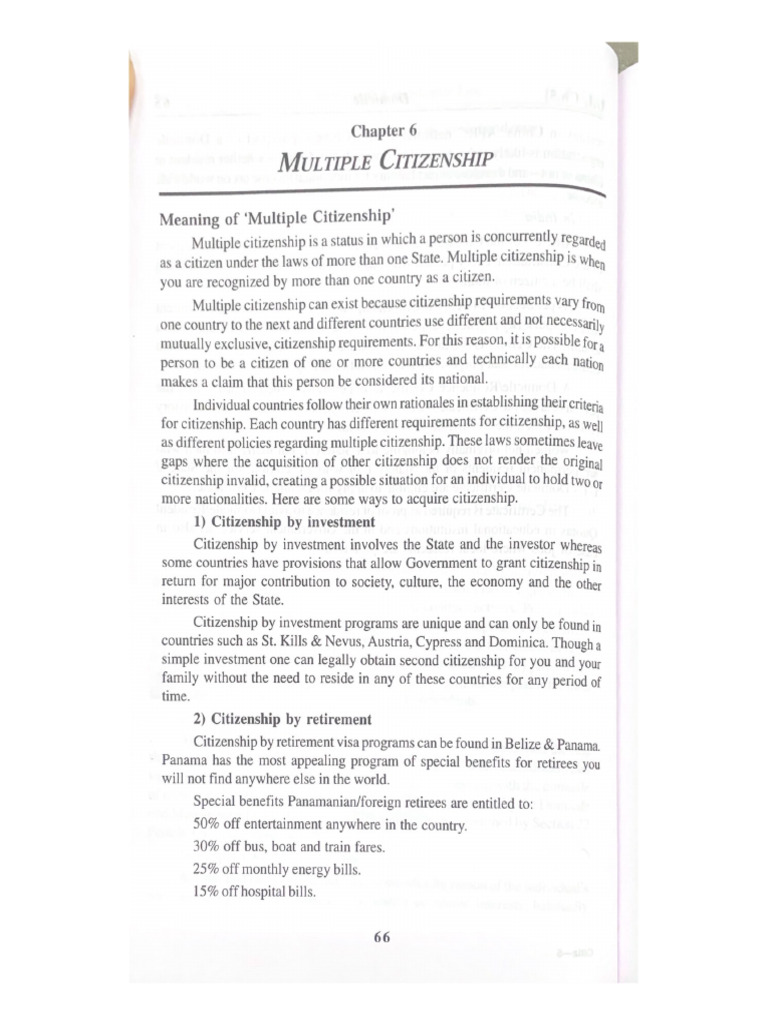 Chapter 6

MULTIPLE CITIZENSHIP

Meaning of 'Multiple Citizenship'

Multiple citizenship is a status in which a person is concurrently regarded as a citizen under the laws of more than one State. Multiple citizenship is when you are recognized by more than one country as a citizen.

Multiple citizenship can exist because citizenship requirements vary from one country to the next and different countries use different and not necessarily mutually exclusive, citizenship requirements. For this reason, it is possible for a person to be a citizen of one or more countries and technically each nation makes a claim that this person be considered its national.

Individual countries follow their own rationales in establishing their criteria for citizenship. Each country has different requirements for citizenship, as well as different policies regarding multiple citizenship. These laws sometimes leave gaps where the acquisition of other citizenship does not render the original citizenship invalid, creating a possible situation for an individual to hold two or more nationalities. Here are some ways to acquire citizenship.

1) Citizenship by investment

Citizenship by investment involves the State and the investor whereas some countries have provisions that allow Government to grant citizenship in return for major contribution to society, culture, the economy and the other interests of the State.

Citizenship by investment programs are unique and can only be found in countries such as St. Kills & Nevus, Austria, Cypress and Dominica. Though a simple investment one can legally obtain second citizenship for you and your family without the need to reside in any of these countries for any period of time.

2) Citizenship by retirement

Citizenship by retirement visa programs can be found in Belize & Panama. Panama has the most appealing program of special benefits for retirees you will not find anywhere else in the world.

Special benefits Panamanian/foreign retirees are entitled to:

50% off entertainment anywhere in the country.

30% off bus, boat and train fares.

25% off monthly energy bills.

15% off hospital bills.

66